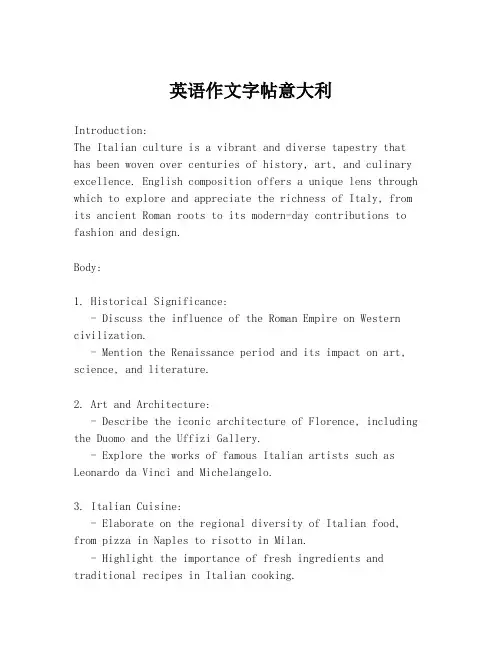 英语作文字帖意大利

Introduction:
The Italian culture is a vibrant and diverse tapestry that has been woven over centuries of history, art, and culinary excellence. English composition offers a unique lens through which to explore and appreciate the richness of Italy, from its ancient Roman roots to its modern-day contributions to fashion and design.

Body:

1. Historical Significance:
- Discuss the influence of the Roman Empire on Western civilization.
- Mention the Renaissance period and its impact on art, science, and literature.

2. Art and Architecture:
- Describe the iconic architecture of Florence, including the Duomo and the Uffizi Gallery.
- Explore the works of famous Italian artists such as Leonardo da Vinci and Michelangelo.

3. Italian Cuisine:
- Elaborate on the regional diversity of Italian food, from pizza in Naples to risotto in Milan.
- Highlight the importance of fresh ingredients and traditional recipes in Italian cooking.